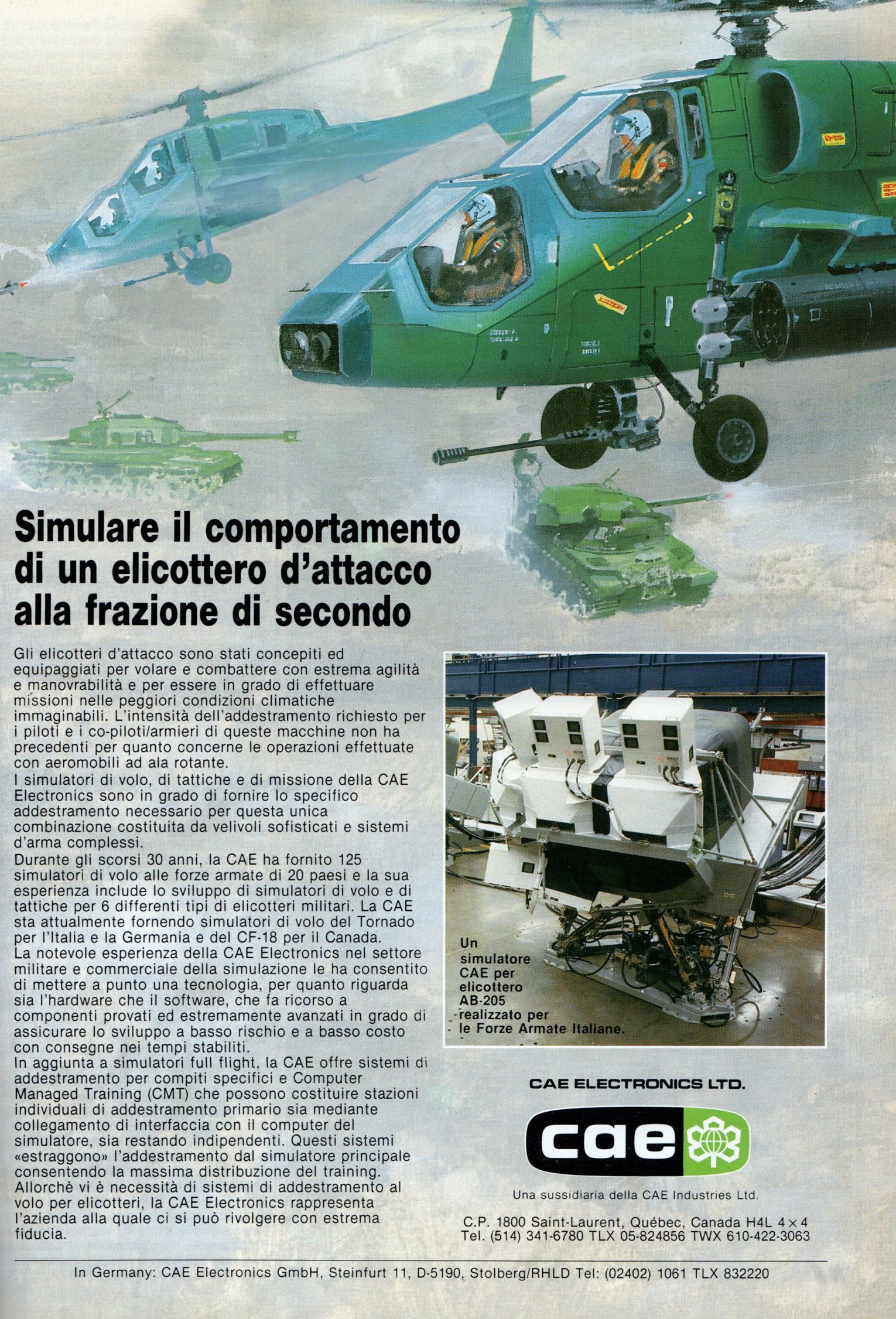 Simulare il comportamento di un elicottero d'attacco alla frazione di secondo

Gli elicotteri d'attacco sono stati concepiti ed equipaggiati per volare e combattere con estrema agilità e manovrabilità e per essere in grado di effettuare missioni nelle peggiori condizioni climatiche immaginabili. L'intensità dell'addestramento richiesto per i piloti e i co-piloti/armieri di queste macchine non ha precedenti per quanto concerne le operazioni effettuate con aeromobili ad ala rotante.
I simulatori di volo, di tattiche e di missione della CAE Electronics sono in grado di fornire lo specifico addestramento necessario per questa unica combinazione costituita da velivoli sofisticati e sistemi d'arma complessi.
Durante gli scorsi 30 anni, la CAE ha fornito 125 simulatori di volo alle forze armate di 20 paesi e la sua esperienza include lo sviluppo di simulatori di volo e di tattiche per 6 differenti tipi di elicotteri militari. La CAE sta attualmente fornendo simulatori di volo del Tornado per l'Italia e la Germania e del CF-18 per il Canada.
La notevole esperienza della CAE Electronics nel settore militare e commerciale della simulazione le ha consentito di mettere a punto una tecnologia, per quanto riguarda sia l'hardware che il software, che fa ricorso a componenti provati ed estremamente avanzati in grado di assicurare lo sviluppo a basso rischio e a basso costo con consegne nei tempi stabiliti.
In aggiunta a simulatori full flight, la CAE offre sistemi di addestramento per compiti specifici e Computer Managed Training (CMT) che possono costituire stazioni individuali di addestramento primario sia mediante collegamento di interfaccia con il computer del simulatore, sia restando indipendenti. Questi sistemi «estraggono» l'addestramento dal simulatore principale consentendo la massima distribuzione del training.
Allorchè vi è necessità di sistemi di addestramento al volo per elicotteri, la CAE Electronics rappresenta l'azienda alla quale ci si può rivolgere con estrema fiducia.

Un simulatore CAE per elicottero AB-205 realizzato per le Forze Armate Italiane.

CAE ELECTRONICS LTD.

cae

Una sussidiaria della CAE Industries Ltd.

C.P. 1800 Saint-Laurent, Québec, Canada H4L 4×4
Tel. (514) 341-6780 TLX 05-824856 TWX 610-422-3063

In Germany: CAE Electronics GmbH, Steinfurt 11, D-5190, Stolberg/RHLD Tel: (02402) 1061 TLX 832220